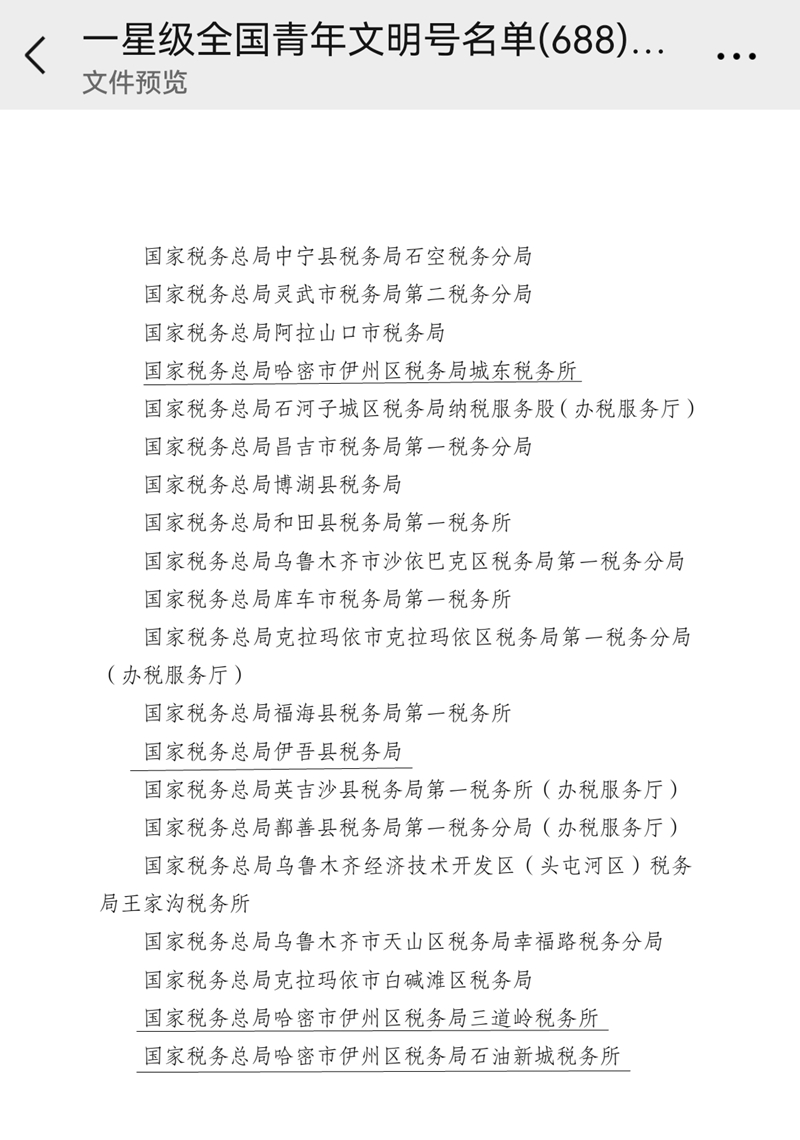 一星级全国青年文明号名单(688)...
文件预览

国家税务总局中宁县税务局石空税务分局
国家税务总局灵武市税务局第二税务分局
国家税务总局阿拉山口市税务局
国家税务总局哈密市伊州区税务局城东税务所
国家税务总局石河子城区税务局纳税服务股（办税服务厅）
国家税务总局昌吉市税务局第一税务分局
国家税务总局博湖县税务局
国家税务总局和田县税务局第一税务所
国家税务总局乌鲁木齐市沙依巴克区税务局第一税务分局
国家税务总局库车市税务局第一税务所
国家税务总局克拉玛依市克拉玛依区税务局第一税务分局（办税服务厅）
国家税务总局福海县税务局第一税务所
国家税务总局伊吾县税务局
国家税务总局英吉沙县税务局第一税务所（办税服务厅）
国家税务总局鄯善县税务局第一税务分局（办税服务厅）
国家税务总局乌鲁木齐经济技术开发区（头屯河区）税务局王家沟税务所
国家税务总局乌鲁木齐市天山区税务局幸福路税务分局
国家税务总局克拉玛依市白碱滩区税务局
国家税务总局哈密市伊州区税务局三道岭税务所
国家税务总局哈密市伊州区税务局石油新城税务所